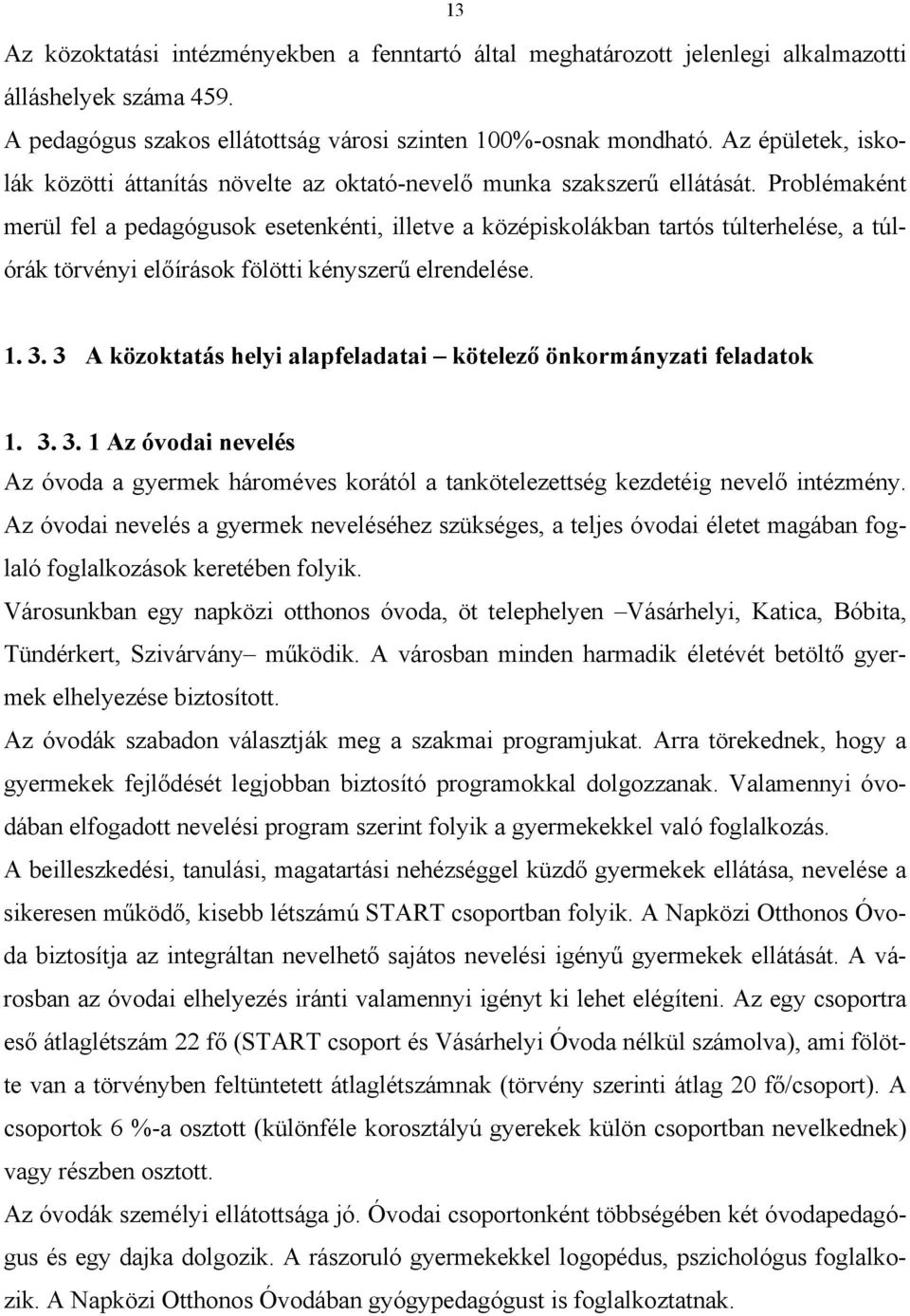 13

Az közoktatási intézményekben a fenntartó által meghatározott jelenlegi alkalmazotti álláshelyek száma 459.
A pedagógus szakos ellátottság városi szinten 100%-osnak mondható. Az épületek, iskolák közötti áttanítás növelte az oktató-nevelő munka szakszerű ellátását. Problémaként merül fel a pedagógusok esetenkénti, illetve a középiskolákban tartós túlterhelése, a túlórák törvényi előírások fölötti kényszerű elrendelése.

1. 3. 3 A közoktatás helyi alapfeladatai – kötelező önkormányzati feladatok

1. 3. 3. 1 Az óvodai nevelés
Az óvoda a gyermek hároméves korától a tankötelezettség kezdetéig nevelő intézmény. Az óvodai nevelés a gyermek neveléséhez szükséges, a teljes óvodai életet magában foglaló foglalkozások keretében folyik.
Városunkban egy napközi otthonos óvoda, öt telephelyen –Vásárhelyi, Katica, Bóbita, Tündérkert, Szivárvány– működik. A városban minden harmadik életévét betöltő gyermek elhelyezése biztosított.
Az óvodák szabadon választják meg a szakmai programjukat. Arra törekednek, hogy a gyermekek fejlődését legjobban biztosító programokkal dolgozzanak. Valamennyi óvodában elfogadott nevelési program szerint folyik a gyermekekkel való foglalkozás.
A beilleszkedési, tanulási, magatartási nehézséggel küzdő gyermekek ellátása, nevelése a sikeresen működő, kisebb létszámú START csoportban folyik. A Napközi Otthonos Óvoda biztosítja az integráltan nevelhető sajátos nevelési igényű gyermekek ellátását. A városban az óvodai elhelyezés iránti valamennyi igényt ki lehet elégíteni. Az egy csoportra eső átlaglétszám 22 fő (START csoport és Vásárhelyi Óvoda nélkül számolva), ami fölötte van a törvényben feltüntetett átlaglétszámnak (törvény szerinti átlag 20 fő/csoport). A csoportok 6 %-a osztott (különféle korosztályú gyerekek külön csoportban nevelkednek) vagy részben osztott.
Az óvodák személyi ellátottsága jó. Óvodai csoportonként többségében két óvodapedagógus és egy dajka dolgozik. A rászoruló gyermekekkel logopédus, pszichológus foglalkozik. A Napközi Otthonos Óvodában gyógypedagógust is foglalkoztatnak.